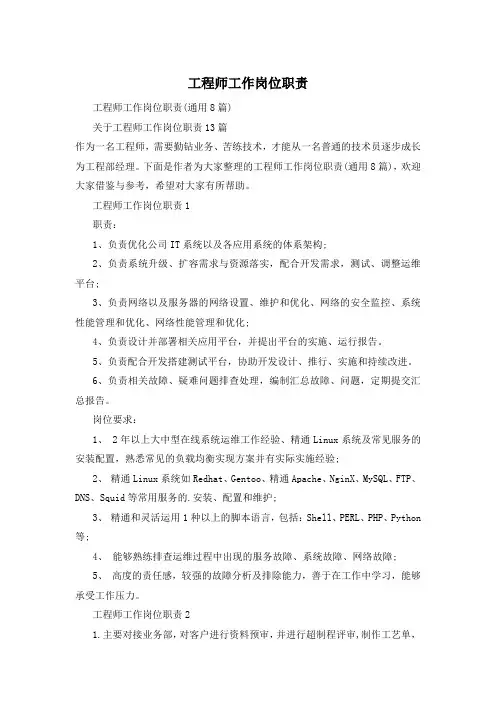 工程师工作岗位职责

工程师工作岗位职责(通用8篇)

关于工程师工作岗位职责13篇

作为一名工程师，需要勤钻业务、苦练技术，才能从一名普通的技术员逐步成长为工程部经理。下面是作者为大家整理的工程师工作岗位职责(通用8篇)，欢迎大家借鉴与参考，希望对大家有所帮助。

工程师工作岗位职责1

职责：

1、负责优化公司IT系统以及各应用系统的体系架构；

2、负责系统升级、扩容需求与资源落实，配合开发需求，测试、调整运维平台；

3、负责网络以及服务器的网络设置、维护和优化、网络的安全监控、系统性能管理和优化、网络性能管理和优化；

4、负责设计并部署相关应用平台，并提出平台的实施、运行报告。

5、负责配合开发搭建测试平台，协助开发设计、推行、实施和持续改进。

6、负责相关故障、疑难问题排查处理，编制汇总故障、问题，定期提交汇总报告。

岗位要求：

1、 2年以上大中型在线系统运维工作经验、精通Linux系统及常见服务的安装配置，熟悉常见的负载均衡实现方案并有实际实施经验；

2、 精通Linux系统如Redhat、Gentoo、精通Apache、NginX、MySQL、FTP、DNS、Squid等常用服务的.安装、配置和维护；

3、 精通和灵活运用1种以上的脚本语言，包括：Shell、PERL、PHP、Python等；

4、 能够熟练排查运维过程中出现的服务故障、系统故障、网络故障；

5、 高度的责任感，较强的故障分析及排除能力，善于在工作中学习，能够承受工作压力。

工程师工作岗位职责2

1.主要对接业务部，对客户进行资料预审，并进行超制程评审，制作工艺单，